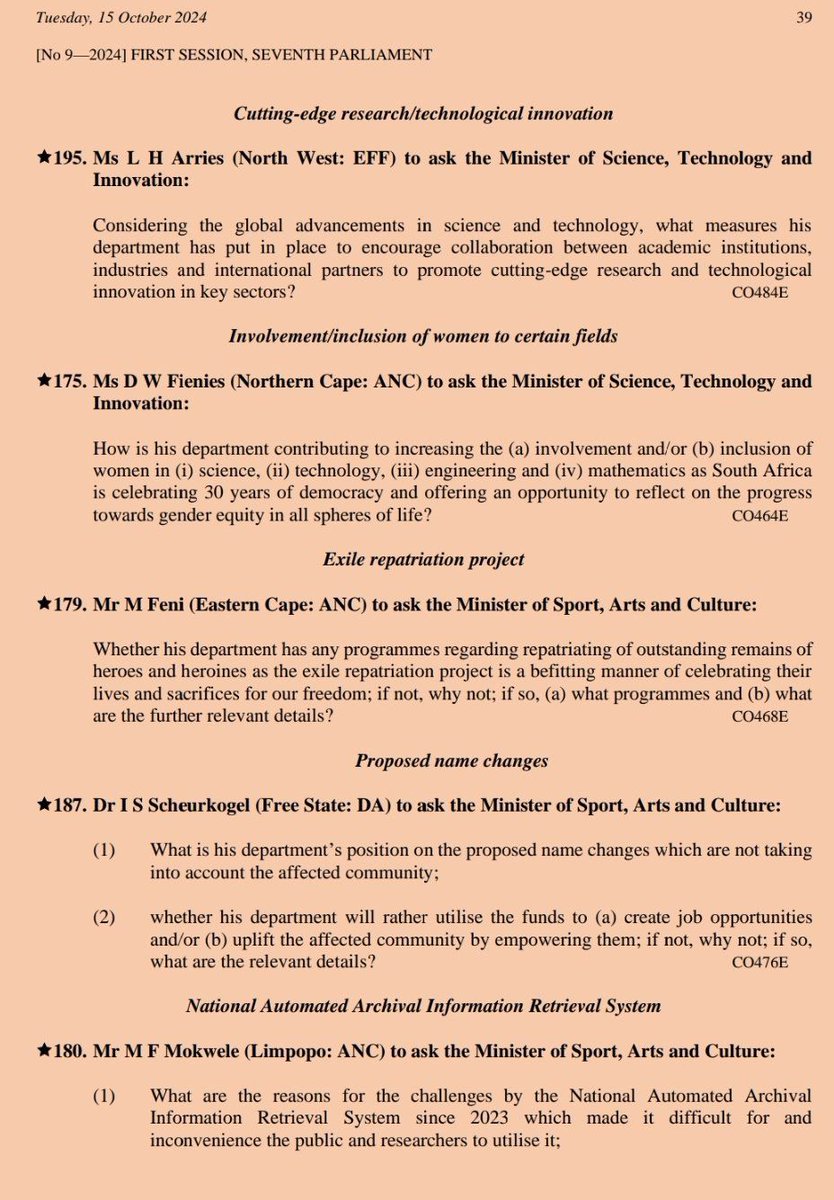 Tuesday, 15 October 2024 39

[No 9—2024] FIRST SESSION, SEVENTH PARLIAMENT

Cutting-edge research/technological innovation

★195. Ms L H Arries (North West: EFF) to ask the Minister of Science, Technology and Innovation:

Considering the global advancements in science and technology, what measures his department has put in place to encourage collaboration between academic institutions, industries and international partners to promote cutting-edge research and technological innovation in key sectors? CO484E

Involvement/inclusion of women to certain fields

★175. Ms D W Fienies (Northern Cape: ANC) to ask the Minister of Science, Technology and Innovation:

How is his department contributing to increasing the (a) involvement and/or (b) inclusion of women in (i) science, (ii) technology, (iii) engineering and (iv) mathematics as South Africa is celebrating 30 years of democracy and offering an opportunity to reflect on the progress towards gender equity in all spheres of life? CO464E

Exile repatriation project

★179. Mr M Feni (Eastern Cape: ANC) to ask the Minister of Sport, Arts and Culture:

Whether his department has any programmes regarding repatriating of outstanding remains of heroes and heroines as the exile repatriation project is a befitting manner of celebrating their lives and sacrifices for our freedom; if not, why not; if so, (a) what programmes and (b) what are the further relevant details? CO468E

Proposed name changes

★187. Dr I S Scheurkogel (Free State: DA) to ask the Minister of Sport, Arts and Culture:

(1) What is his department's position on the proposed name changes which are not taking into account the affected community;

(2) whether his department will rather utilise the funds to (a) create job opportunities and/or (b) uplift the affected community by empowering them; if not, why not; if so, what are the relevant details? CO476E

National Automated Archival Information Retrieval System

★180. Mr M F Mokwele (Limpopo: ANC) to ask the Minister of Sport, Arts and Culture:

(1) What are the reasons for the challenges by the National Automated Archival Information Retrieval System since 2023 which made it difficult for and inconvenience the public and researchers to utilise it;